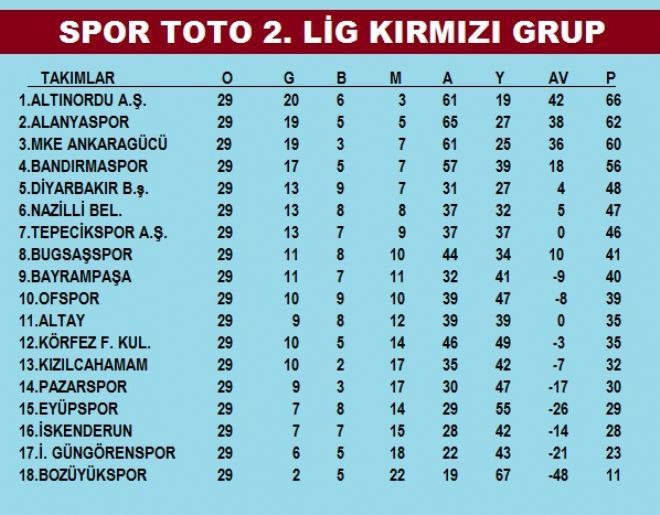 SPOR TOTO 2. LİG KIRMIZI GRUP

| TAKIMLAR | O | G | B | M | A | Y | AV | P |
|---|---|---|---|---|---|---|---|---|
| 1.ALTINORDU A.Ş. | 29 | 20 | 6 | 3 | 61 | 19 | 42 | 66 |
| 2.ALANYASPOR | 29 | 19 | 5 | 5 | 65 | 27 | 38 | 62 |
| 3.MKE ANKARAGÜCÜ | 29 | 19 | 3 | 7 | 61 | 25 | 36 | 60 |
| 4.BANDIRMASPOR | 29 | 17 | 5 | 7 | 57 | 39 | 18 | 56 |
| 5.DİYARBAKIR B.ş. | 29 | 13 | 9 | 7 | 31 | 27 | 4 | 48 |
| 6.NAZİLLİ BEL. | 29 | 13 | 8 | 8 | 37 | 32 | 5 | 47 |
| 7.TEPECİKSPOR A.Ş. | 29 | 13 | 7 | 9 | 37 | 37 | 0 | 46 |
| 8.BUGSAŞSPOR | 29 | 11 | 8 | 10 | 44 | 34 | 10 | 41 |
| 9.BAYRAMPAŞA | 29 | 11 | 7 | 11 | 32 | 41 | -9 | 40 |
| 10.OFSPOR | 29 | 10 | 9 | 10 | 39 | 47 | -8 | 39 |
| 11.ALTAY | 29 | 9 | 8 | 12 | 39 | 39 | 0 | 35 |
| 12.KÖRFEZ F. KUL. | 29 | 10 | 5 | 14 | 46 | 49 | -3 | 35 |
| 13.KIZILCAHAMAM | 29 | 10 | 2 | 17 | 35 | 42 | -7 | 32 |
| 14.PAZARSPOR | 29 | 9 | 3 | 17 | 30 | 47 | -17 | 30 |
| 15.EYÜPSPOR | 29 | 7 | 8 | 14 | 29 | 55 | -26 | 29 |
| 16.İSKENDERUN | 29 | 7 | 7 | 15 | 28 | 42 | -14 | 28 |
| 17.İ. GÜNGÖRENSPOR | 29 | 6 | 5 | 18 | 22 | 43 | -21 | 23 |
| 18.BOZÜYÜKSPOR | 29 | 2 | 5 | 22 | 19 | 67 | -48 | 11 |